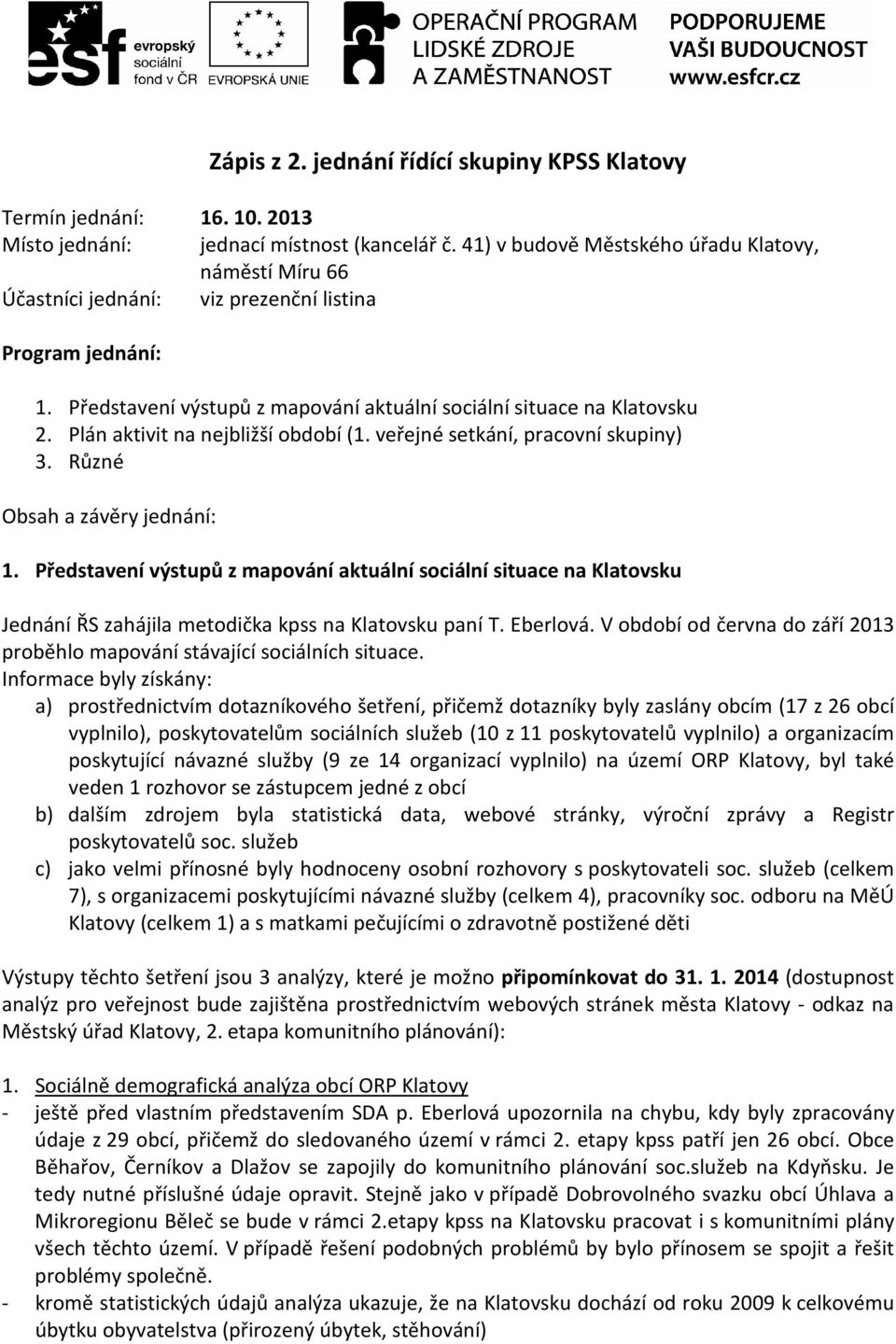 esf evropský sociální fond v ČR

EVROPSKÁ UNIE

OPERAČNÍ PROGRAM LIDSKÉ ZDROJE A ZAMĚSTNANOST

PODPORUJEME VAŠI BUDOUCNOST www.esfcr.cz

Zápis z 2. jednání řídící skupiny KPSS Klatovy

Termín jednání: 16. 10. 2013
Místo jednání: jednací místnost (kancelář č. 41) v budově Městského úřadu Klatovy, náměstí Míru 66
Účastníci jednání: viz prezenční listina

Program jednání:

1. Představení výstupů z mapování aktuální sociální situace na Klatovsku
2. Plán aktivit na nejbližší období (1. veřejné setkání, pracovní skupiny)
3. Různé

Obsah a závěry jednání:

1. Představení výstupů z mapování aktuální sociální situace na Klatovsku

Jednání ŘS zahájila metodička kpss na Klatovsku paní T. Eberlová. V období od června do září 2013 proběhlo mapování stávající sociálních situace.
Informace byly získány:
a) prostřednictvím dotazníkového šetření, přičemž dotazníky byly zaslány obcím (17 z 26 obcí vyplnilo), poskytovatelům sociálních služeb (10 z 11 poskytovatelů vyplnilo) a organizacím poskytující návazné služby (9 ze 14 organizací vyplnilo) na území ORP Klatovy, byl také veden 1 rozhovor se zástupcem jedné z obcí
b) dalším zdrojem byla statistická data, webové stránky, výroční zprávy a Registr poskytovatelů soc. služeb
c) jako velmi přínosné byly hodnoceny osobní rozhovory s poskytovateli soc. služeb (celkem 7), s organizacemi poskytujícími návazné služby (celkem 4), pracovníky soc. odboru na MěÚ Klatovy (celkem 1) a s matkami pečujícími o zdravotně postižené děti

Výstupy těchto šetření jsou 3 analýzy, které je možno připomínkovat do 31. 1. 2014 (dostupnost analýz pro veřejnost bude zajištěna prostřednictvím webových stránek města Klatovy - odkaz na Městský úřad Klatovy, 2. etapa komunitního plánování):

1. Sociálně demografická analýza obcí ORP Klatovy
- ještě před vlastním představením SDA p. Eberlová upozornila na chybu, kdy byly zpracovány údaje z 29 obcí, přičemž do sledovaného území v rámci 2. etapy kpss patří jen 26 obcí. Obce Běhařov, Černíkov a Dlažov se zapojily do komunitního plánování soc.služeb na Kdyňsku. Je tedy nutné příslušné údaje opravit. Stejně jako v případě Dobrovolného svazku obcí Úhlava a Mikroregionu Běleč se bude v rámci 2.etapy kpss na Klatovsku pracovat i s komunitními plány všech těchto území. V případě řešení podobných problémů by bylo přínosem se spojit a řešit problémy společně.
- kromě statistických údajů analýza ukazuje, že na Klatovsku dochází od roku 2009 k celkovému úbytku obyvatelstva (přirozený úbytek, stěhování)